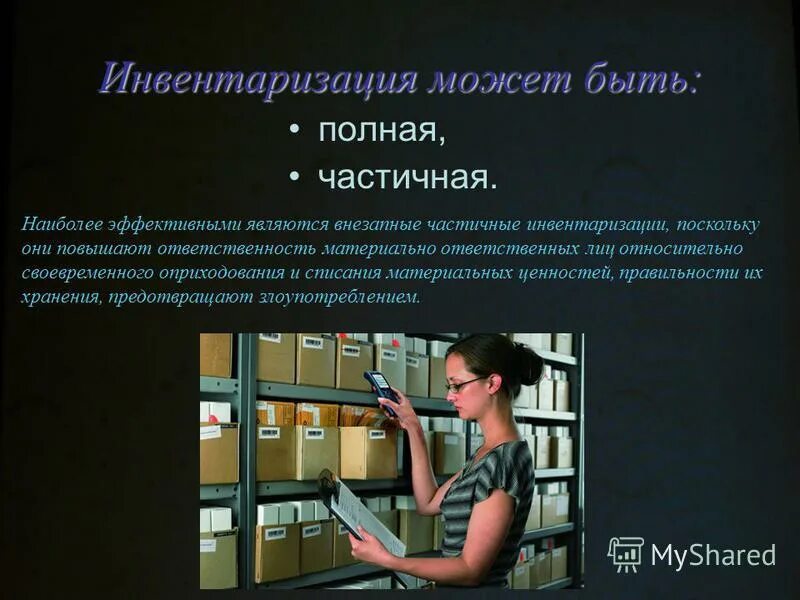 Инвентаризация может быть:

• полная,
• частичная.

Наиболее эффективными являются внезапные частичные инвентаризации, поскольку они повышают ответственность материально ответственных лиц относительно своевременного оприходования и списания материальных ценностей, правильности их хранения, предотвращают злоупотреблением.

MyShared